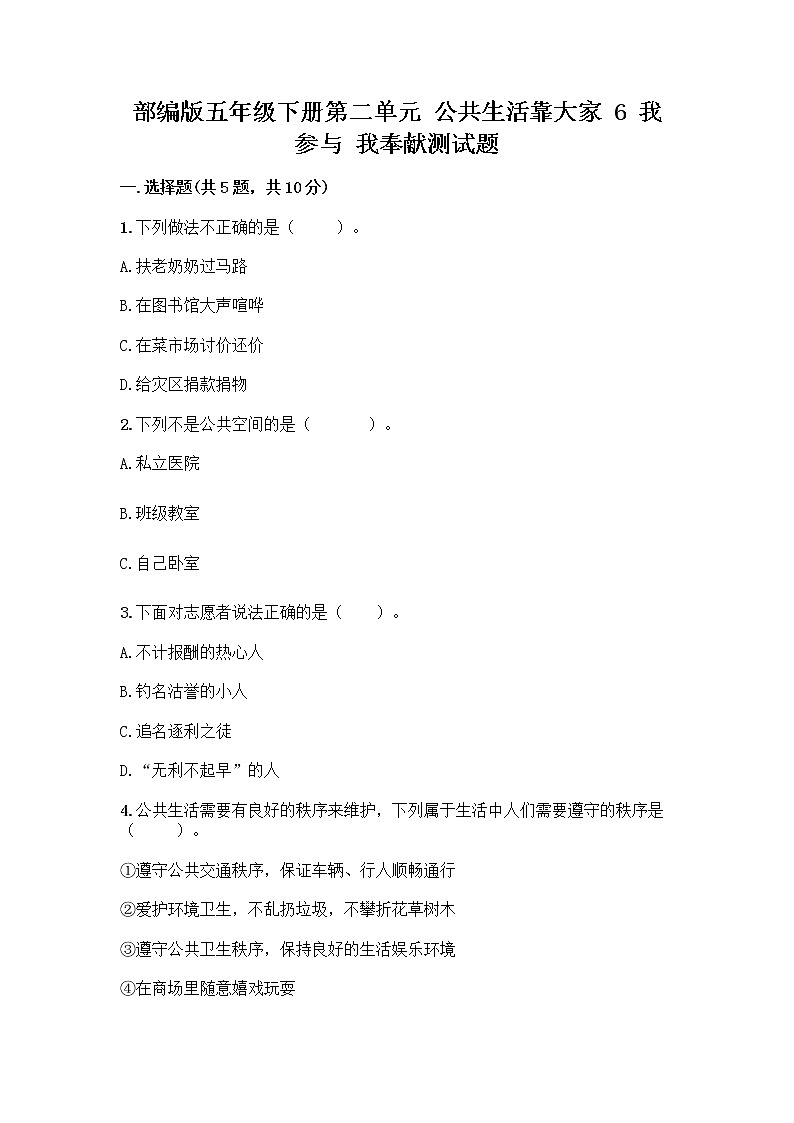 部编版五年级下册第二单元 公共生活靠大家 6 我参与 我奉献测试题

一.选择题(共5题，共10分)

1.下列做法不正确的是（ ）。

A.扶老奶奶过马路

B.在图书馆大声喧哗

C.在菜市场讨价还价

D.给灾区捐款捐物

2.下列不是公共空间的是（ ）。

A.私立医院

B.班级教室

C.自己卧室

3.下面对志愿者说法正确的是（ ）。

A.不计报酬的热心人

B.钓名沽誉的小人

C.追名逐利之徒

D.“无利不起早”的人

4.公共生活需要有良好的秩序来维护，下列属于生活中人们需要遵守的秩序是（ ）。

①遵守公共交通秩序，保证车辆、行人顺畅通行

②爱护环境卫生，不乱扔垃圾，不攀折花草树木

③遵守公共卫生秩序，保持良好的生活娱乐环境

④在商场里随意嬉戏玩耍